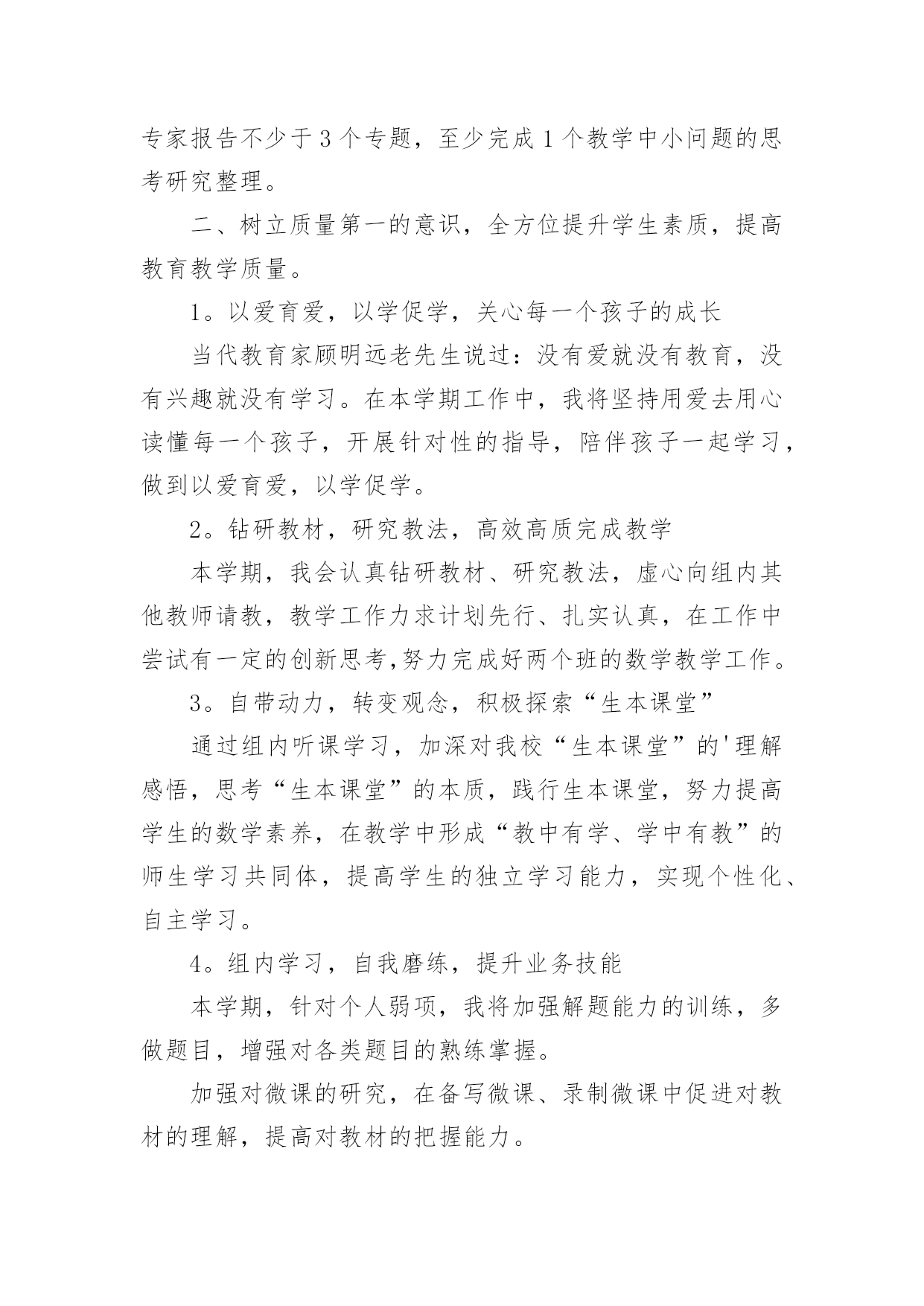 专家报告不少于3个专题，至少完成1个教学中小问题的思考研究整理。

二、树立质量第一的意识，全方位提升学生素质，提高教育教学质量。

1。以爱育爱，以学促学，关心每一个孩子的成长

当代教育家顾明远老先生说过：没有爱就没有教育，没有兴趣就没有学习。在本学期工作中，我将坚持用爱去用心读懂每一个孩子，开展针对性的指导，陪伴孩子一起学习，做到以爱育爱，以学促学。

2。钻研教材，研究教法，高效高质完成教学

本学期，我会认真钻研教材、研究教法，虚心向组内其他教师请教，教学工作力求计划先行、扎实认真，在工作中尝试有一定的创新思考,努力完成好两个班的数学教学工作。

3。自带动力，转变观念，积极探索“生本课堂”

通过组内听课学习，加深对我校“生本课堂”的'理解感悟，思考“生本课堂”的本质，践行生本课堂，努力提高学生的数学素养，在教学中形成“教中有学、学中有教”的师生学习共同体，提高学生的独立学习能力，实现个性化、自主学习。

4。组内学习，自我磨练，提升业务技能

本学期，针对个人弱项，我将加强解题能力的训练，多做题目，增强对各类题目的熟练掌握。

加强对微课的研究，在备写微课、录制微课中促进对教材的理解，提高对教材的把握能力。